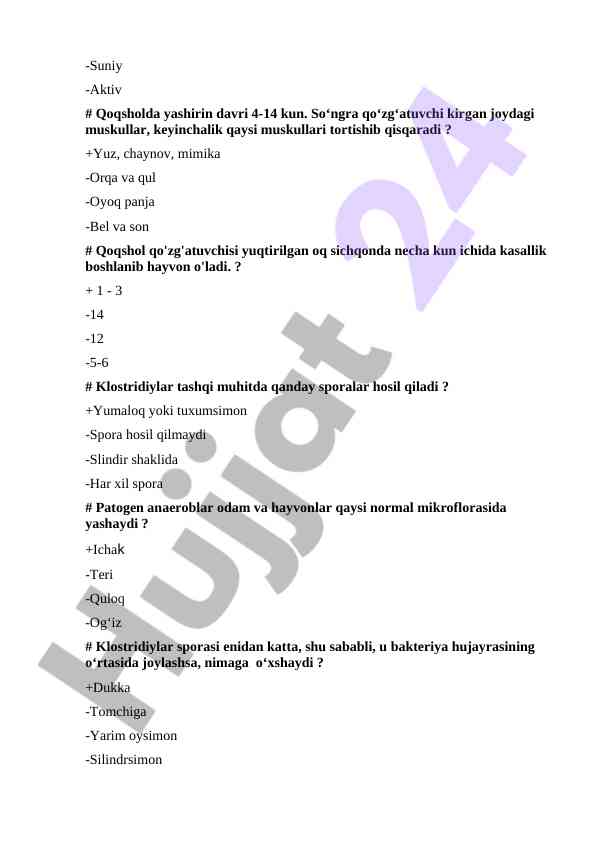 -Suniy

-Aktiv

# Qoqsholda yashirin davri 4-14 kun. So‘ngra qo‘zg‘atuvchi kirgan joydagi muskullar, keyinchalik qaysi muskullari tortishib qisqaradi ?

+Yuz, chaynov, mimika

-Orqa va qul

-Oyoq panja

-Bel va son

# Qoqshol qo'zg'atuvchisi yuqtirilgan oq sichqonda necha kun ichida kasallik boshlanib hayvon o'ladi. ?

+ 1 - 3

-14

-12

-5-6

# Klostridiylar tashqi muhitda qanday sporalar hosil qiladi ?

+Yumaloq yoki tuxumsimon

-Spora hosil qilmaydi

-Slindir shaklida

-Har xil spora

# Patogen anaeroblar odam va hayvonlar qaysi normal mikroflorasida yashaydi ?

+Ichak

-Teri

-Quloq

-Og‘iz

# Klostridiylar sporasi enidan katta, shu sababli, u bakteriya hujayrasining o‘rtasida joylashsa, nimaga o‘xshaydi ?

+Dukka

-Tomchiga

-Yarim oysimon

-Silindrsimon

Hujjat 24